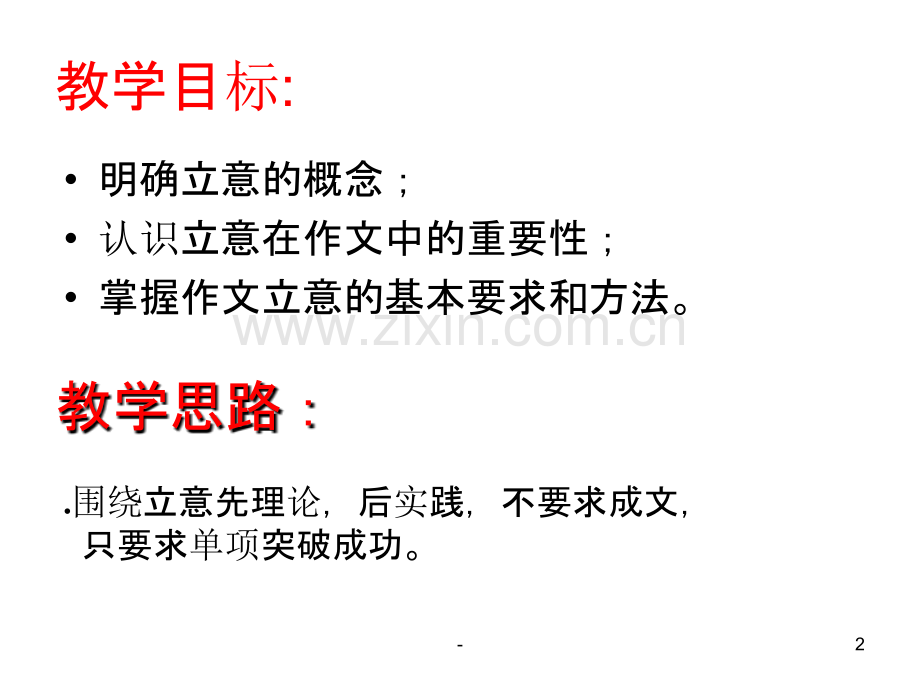 教学目标:

• 明确立意的概念；
• 认识立意在作文中的重要性；
• 掌握作文立意的基本要求和方法。

教学思路：

.围绕立意先理论，后实践，不要求成文，只要求单项突破成功。

-

2

www.zixin.com.cn